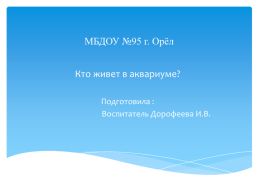 МБДОУ №95 г. Орёл

Кто живет в аквариуме?

Подготовила :
Воспитатель Дорофеева И.В.